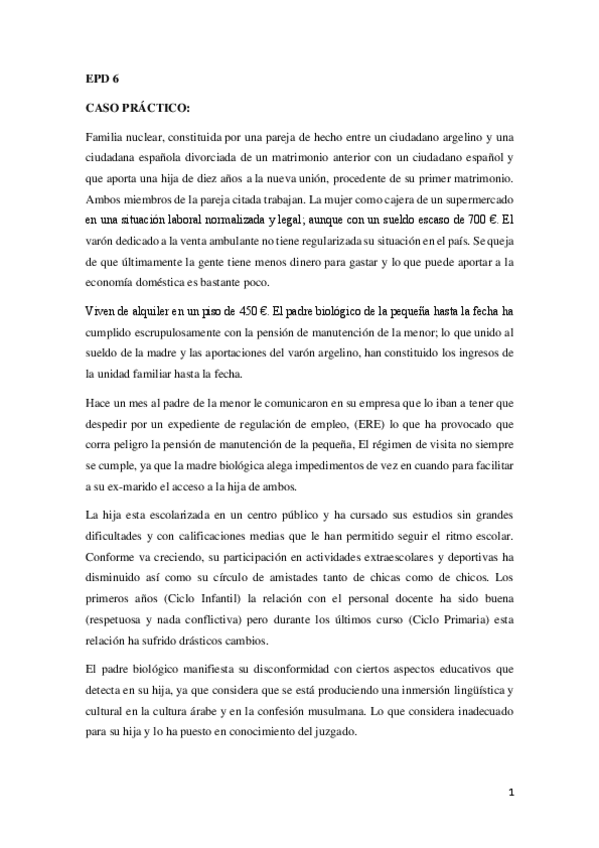 EPD 6

CASO PRÁCTICO:

Familia nuclear, constituida por una pareja de hecho entre un ciudadano argelino y una ciudadana española divorciada de un matrimonio anterior con un ciudadano español y que aporta una hija de diez años a la nueva unión, procedente de su primer matrimonio. Ambos miembros de la pareja citada trabajan. La mujer como cajera de un supermercado en una situación laboral normalizada y legal; aunque con un sueldo escaso de 700 €. El varón dedicado a la venta ambulante no tiene regularizada su situación en el país. Se queja de que últimamente la gente tiene menos dinero para gastar y lo que puede aportar a la economía doméstica es bastante poco.

Viven de alquiler en un piso de 450 €. El padre biológico de la pequeña hasta la fecha ha cumplido escrupulosamente con la pensión de manutención de la menor; lo que unido al sueldo de la madre y las aportaciones del varón argelino, han constituido los ingresos de la unidad familiar hasta la fecha.

Hace un mes al padre de la menor le comunicaron en su empresa que lo iban a tener que despedir por un expediente de regulación de empleo, (ERE) lo que ha provocado que corra peligro la pensión de manutención de la pequeña, El régimen de visita no siempre se cumple, ya que la madre biológica alega impedimentos de vez en cuando para facilitar a su ex-marido el acceso a la hija de ambos.

La hija esta escolarizada en un centro público y ha cursado sus estudios sin grandes dificultades y con calificaciones medias que le han permitido seguir el ritmo escolar. Conforme va creciendo, su participación en actividades extraescolares y deportivas ha disminuido así como su círculo de amistades tanto de chicas como de chicos. Los primeros años (Ciclo Infantil) la relación con el personal docente ha sido buena (respetuosa y nada conflictiva) pero durante los últimos curso (Ciclo Primaria) esta relación ha sufrido drásticos cambios.

El padre biológico manifiesta su disconformidad con ciertos aspectos educativos que detecta en su hija, ya que considera que se está produciendo una inmersión lingüística y cultural en la cultura árabe y en la confesión musulmana. Lo que considera inadecuado para su hija y lo ha puesto en conocimiento del juzgado.

1